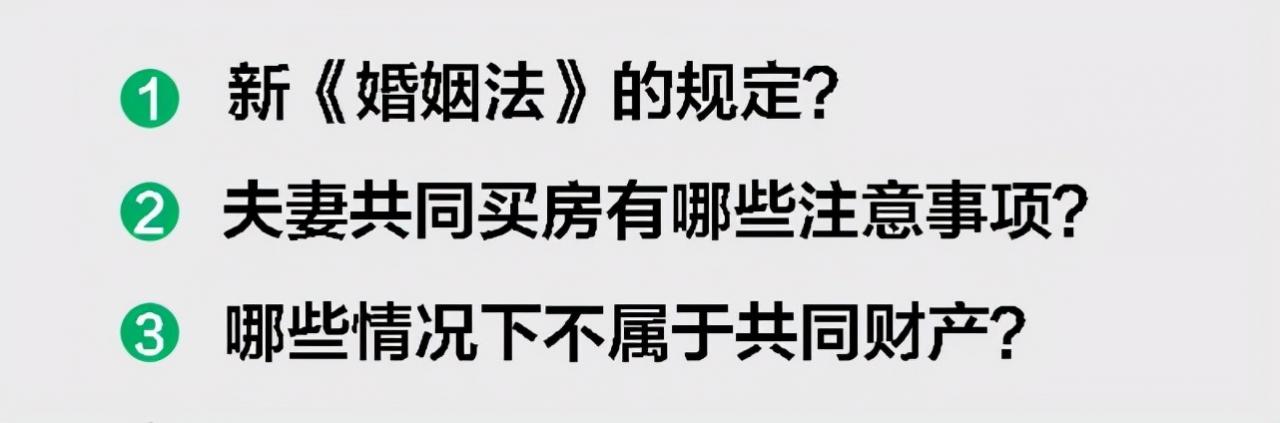 1 新《婚姻法》的规定?

2 夫妻共同买房有哪些注意事项?

3 哪些情况下不属于共同财产?